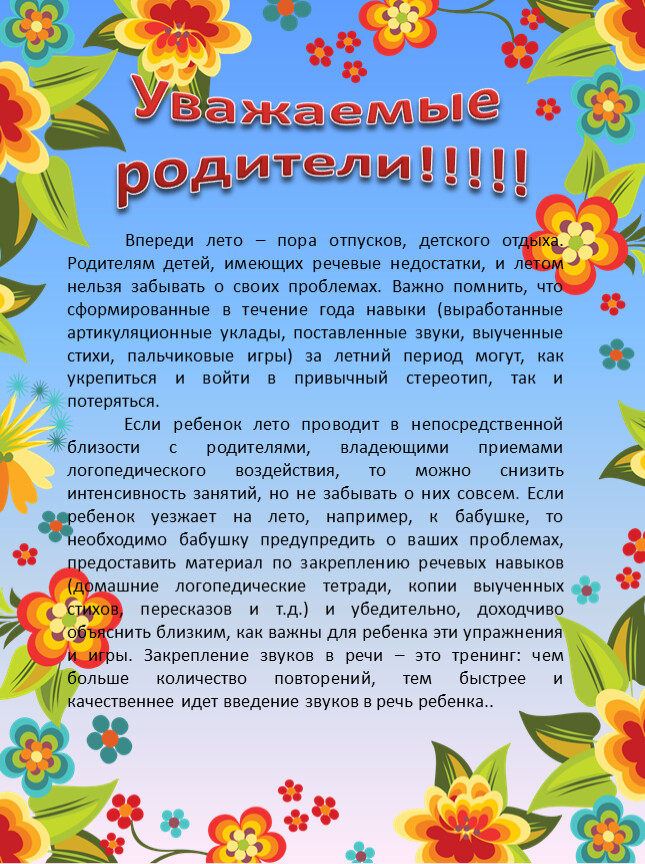 Уважаемые родители!!!!!

Впереди лето – пора отпусков, детского отдыха. Родителям детей, имеющих речевые недостатки, и летом нельзя забывать о своих проблемах. Важно помнить, что сформированные в течение года навыки (выработанные артикуляционные уклады, поставленные звуки, выученные стихи, пальчиковые игры) за летний период могут, как укрепиться и войти в привычный стереотип, так и потеряться.

Если ребенок лето проводит в непосредственной близости с родителями, владеющими приемами логопедического воздействия, то можно снизить интенсивность занятий, но не забывать о них совсем. Если ребенок уезжает на лето, например, к бабушке, то необходимо бабушку предупредить о ваших проблемах, предоставить материал по закреплению речевых навыков (домашние логопедические тетради, копии выученных стихов, пересказов и т.д.) и убедительно, доходчиво объяснить близким, как важны для ребенка эти упражнения и игры. Закрепление звуков в речи – это тренинг: чем больше количество повторений, тем быстрее и качественнее идет введение звуков в речь ребенка..